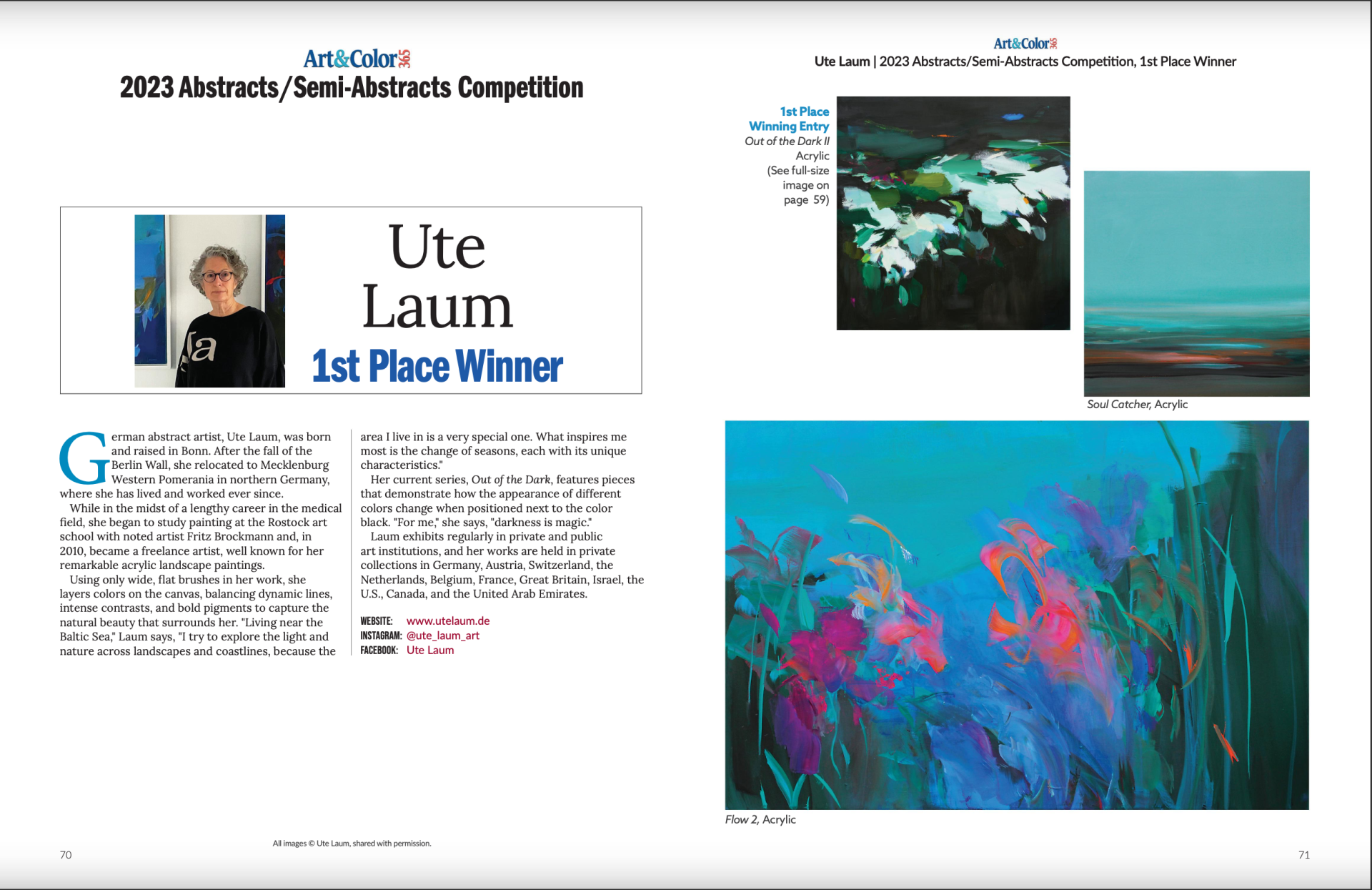 Art&Color365
2023 Abstracts/Semi-Abstracts Competition

Ute Laum
1st Place Winner

German abstract artist, Ute Laum, was born and raised in Bonn. After the fall of the Berlin Wall, she relocated to Mecklenburg Western Pomerania in northern Germany, where she has lived and worked ever since.

While in the midst of a lengthy career in the medical field, she began to study painting at the Rostock art school with noted artist Fritz Brockmann and, in 2010, became a freelance artist, well known for her remarkable acrylic landscape paintings.

Using only wide, flat brushes in her work, she layers colors on the canvas, balancing dynamic lines, intense contrasts, and bold pigments to capture the natural beauty that surrounds her. "Living near the Baltic Sea," Laum says, "I try to explore the light and nature across landscapes and coastlines, because the area I live in is a very special one. What inspires me most is the change of seasons, each with its unique characteristics."

Her current series, Out of the Dark, features pieces that demonstrate how the appearance of different colors change when positioned next to the color black. "For me," she says, "darkness is magic."

Laum exhibits regularly in private and public art institutions, and her works are held in private collections in Germany, Austria, Switzerland, the Netherlands, Belgium, France, Great Britain, Israel, the U.S., Canada, and the United Arab Emirates.

WEBSITE: www.utelaum.de
INSTAGRAM: @ute_laum_art
FACEBOOK: Ute Laum

All images © Ute Laum, shared with permission.

70

Art&Color365
Ute Laum | 2023 Abstracts/Semi-Abstracts Competition, 1st Place Winner

1st Place Winning Entry
Out of the Dark II
Acrylic
(See full-size image on page 59)

Soul Catcher, Acrylic

Flow 2, Acrylic

71